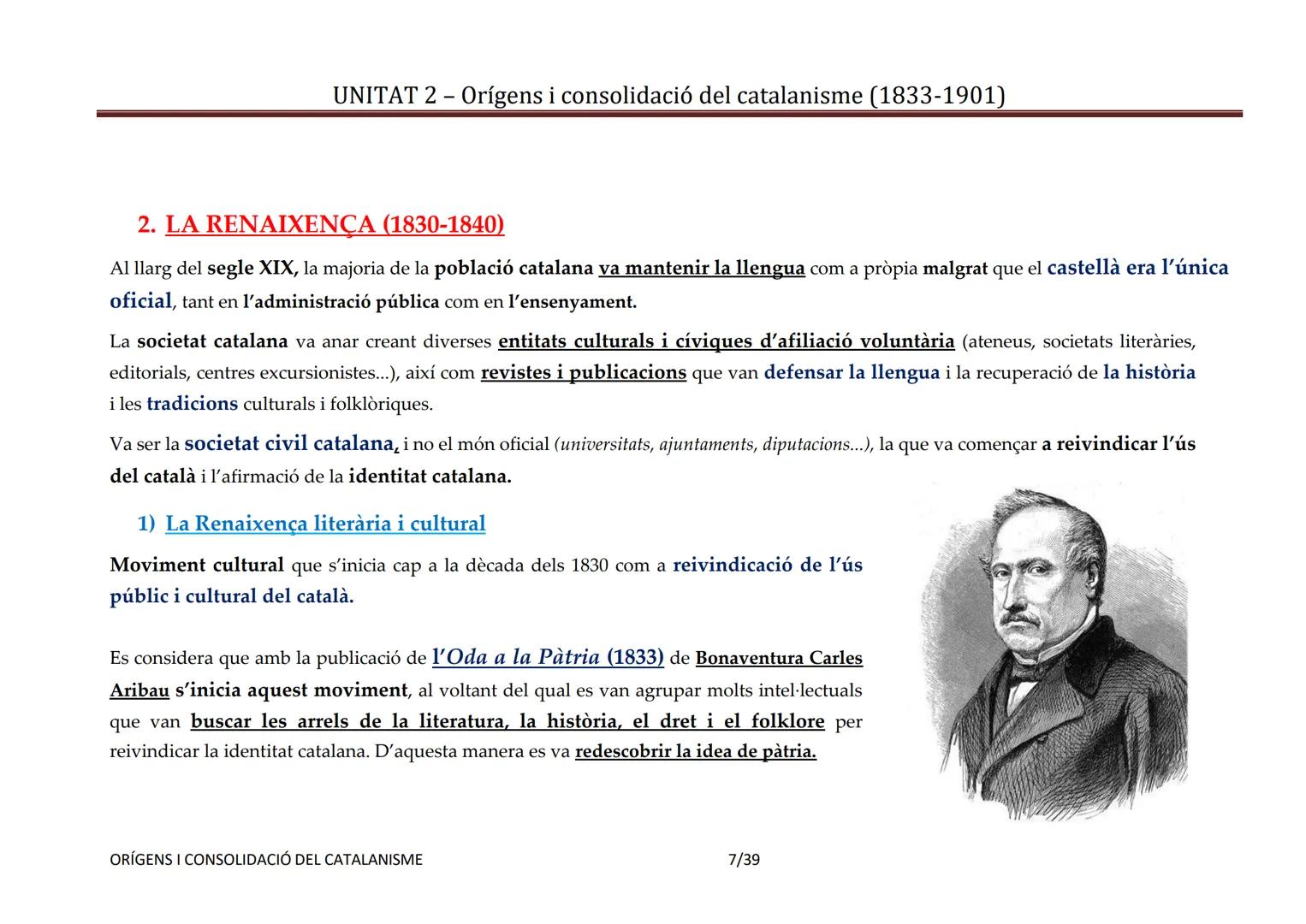 UNITAT 2 – Orígens i consolidació del catalanisme (1833-1901)

2. LA RENAIXENÇA (1830-1840)

Al llarg del segle XIX, la majoria de la població catalana va mantenir la llengua com a pròpia malgrat que el castellà era l'única oficial, tant en l'administració pública com en l'ensenyament.

La societat catalana va anar creant diverses entitats culturals i cíviques d'afiliació voluntària (ateneus, societats literàries, editorials, centres excursionistes...), així com revistes i publicacions que van defensar la llengua i la recuperació de la història i les tradicions culturals i folklòriques.

Va ser la societat civil catalana, i no el món oficial (universitats, ajuntaments, diputacions...), la que va començar a reivindicar l'ús del català i l'afirmació de la identitat catalana.

1) La Renaixença literària i cultural

Moviment cultural que s'inicia cap a la dècada dels 1830 com a reivindicació de l'ús públic i cultural del català.

Es considera que amb la publicació de l'Oda a la Pàtria (1833) de Bonaventura Carles Aribau s'inicia aquest moviment, al voltant del qual es van agrupar molts intel·lectuals que van buscar les arrels de la literatura, la història, el dret i el folklore per reivindicar la identitat catalana. D'aquesta manera es va redescobrir la idea de pàtria.

ORÍGENS I CONSOLIDACIÓ DEL CATALANISME 7/39